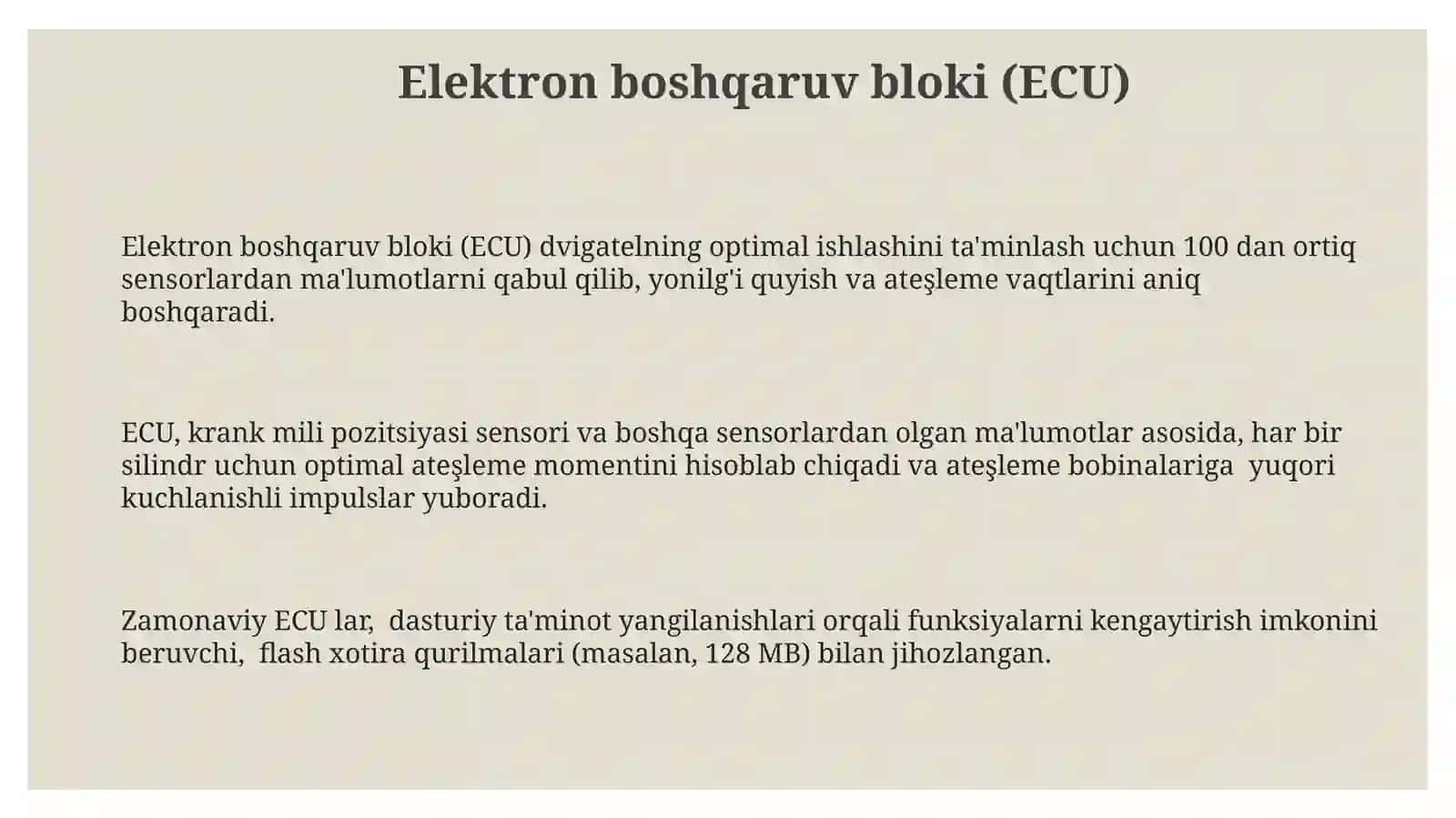 Elektron boshqaruv bloki (ECU)

Elektron boshqaruv bloki (ECU) dvigatelning optimal ishlashini ta'minlash uchun 100 dan ortiq sensorlardan ma'lumotlarni qabul qilib, yonilg'i quyish va ateşleme vaqtlarini aniq boshqaradi.

ECU, krank mili pozitsiyasi sensori va boshqa sensorlardan olgan ma'lumotlar asosida, har bir silindr uchun optimal ateşleme momentini hisoblab chiqadi va ateşleme bobinalariga yuqori kuchlanishli impulslar yuboradi.

Zamonaviy ECU lar, dasturiy ta'minot yangilanishlari orqali funksiyalarni kengaytirish imkonini beruvchi, flash xotira qurilmalari (masalan, 128 MB) bilan jihozlangan.